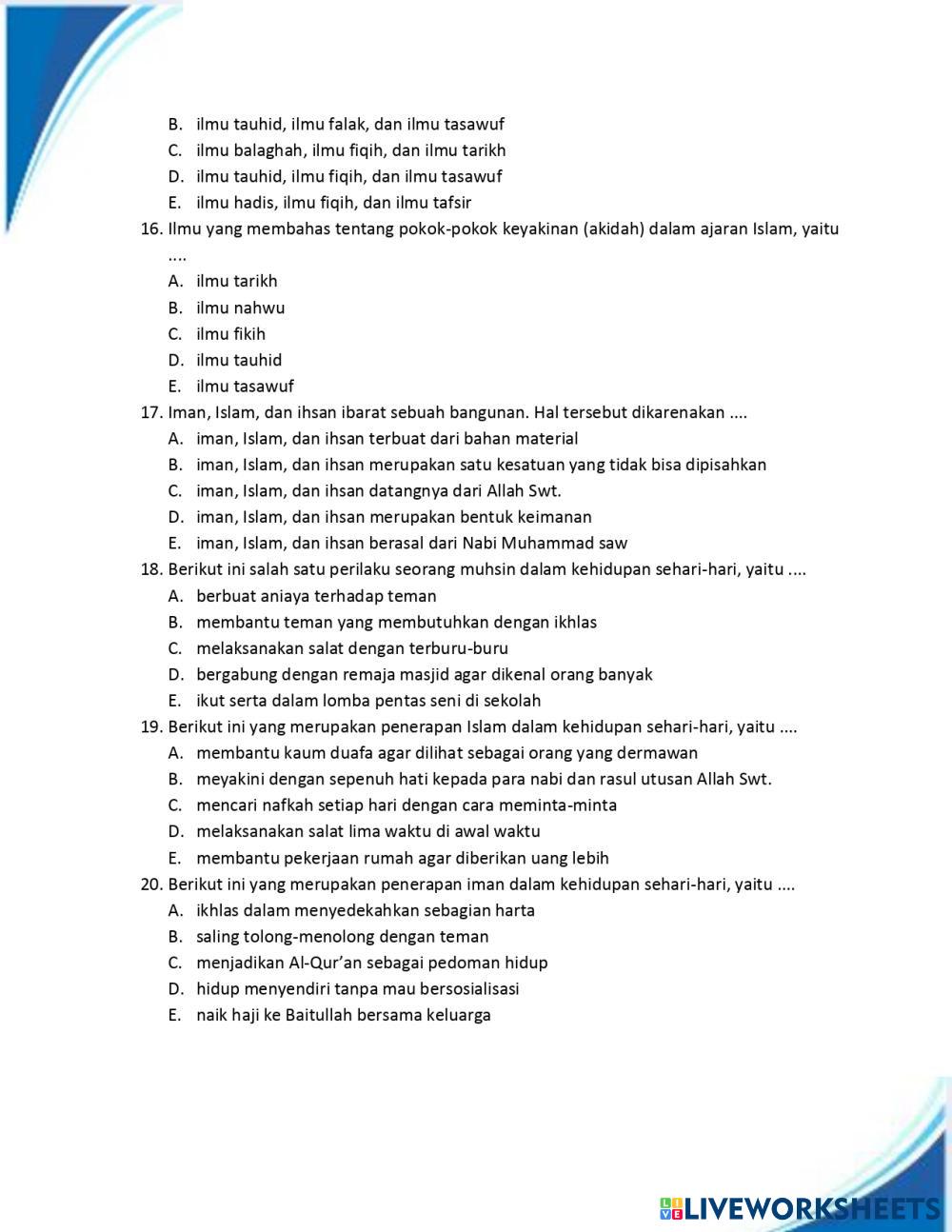 B. ilmu tauhid, ilmu falak, dan ilmu tasawuf
C. ilmu balaghah, ilmu fiqih, dan ilmu tarikh
D. ilmu tauhid, ilmu fiqih, dan ilmu tasawuf
E. ilmu hadis, ilmu fiqih, dan ilmu tafsir

16. Ilmu yang membahas tentang pokok-pokok keyakinan (akidah) dalam ajaran Islam, yaitu ....
A. ilmu tarikh
B. ilmu nahwu
C. ilmu fikih
D. ilmu tauhid
E. ilmu tasawuf

17. Iman, Islam, dan ihsan ibarat sebuah bangunan. Hal tersebut dikarenakan ....
A. iman, Islam, dan ihsan terbuat dari bahan material
B. iman, Islam, dan ihsan merupakan satu kesatuan yang tidak bisa dipisahkan
C. iman, Islam, dan ihsan datangnya dari Allah Swt.
D. iman, Islam, dan ihsan merupakan bentuk keimanan
E. iman, Islam, dan ihsan berasal dari Nabi Muhammad saw

18. Berikut ini salah satu perilaku seorang muhsin dalam kehidupan sehari-hari, yaitu ....
A. berbuat aniaya terhadap teman
B. membantu teman yang membutuhkan dengan ikhlas
C. melaksanakan salat dengan terburu-buru
D. bergabung dengan remaja masjid agar dikenal orang banyak
E. ikut serta dalam lomba pentas seni di sekolah

19. Berikut ini yang merupakan penerapan Islam dalam kehidupan sehari-hari, yaitu ....
A. membantu kaum duafa agar dilihat sebagai orang yang dermawan
B. meyakini dengan sepenuh hati kepada para nabi dan rasul utusan Allah Swt.
C. mencari nafkah setiap hari dengan cara meminta-minta
D. melaksanakan salat lima waktu di awal waktu
E. membantu pekerjaan rumah agar diberikan uang lebih

20. Berikut ini yang merupakan penerapan iman dalam kehidupan sehari-hari, yaitu ....
A. ikhlas dalam menyedekahkan sebagian harta
B. saling tolong-menolong dengan teman
C. menjadikan Al-Qur'an sebagai pedoman hidup
D. hidup menyendiri tanpa mau bersosialisasi
E. naik haji ke Baitullah bersama keluarga

LIVEWORKSHEETS